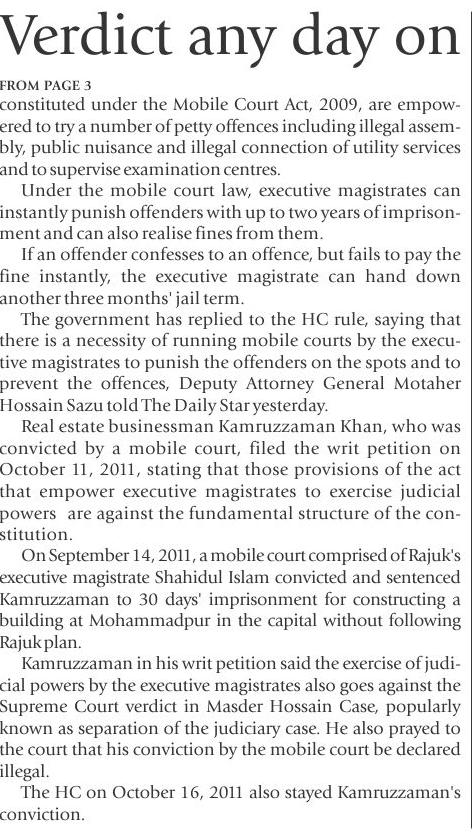 Verdict any day on

FROM PAGE 3

constituted under the Mobile Court Act, 2009, are empowered to try a number of petty offences including illegal assembly, public nuisance and illegal connection of utility services and to supervise examination centres.

Under the mobile court law, executive magistrates can instantly punish offenders with up to two years of imprisonment and can also realise fines from them.

If an offender confesses to an offence, but fails to pay the fine instantly, the executive magistrate can hand down another three months' jail term.

The government has replied to the HC rule, saying that there is a necessity of running mobile courts by the executive magistrates to punish the offenders on the spots and to prevent the offences, Deputy Attorney General Motaher Hossain Sazu told The Daily Star yesterday.

Real estate businessman Kamruzzaman Khan, who was convicted by a mobile court, filed the writ petition on October 11, 2011, stating that those provisions of the act that empower executive magistrates to exercise judicial powers are against the fundamental structure of the constitution.

On September 14, 2011, a mobile court comprised of Rajuk's executive magistrate Shahidul Islam convicted and sentenced Kamruzzaman to 30 days' imprisonment for constructing a building at Mohammadpur in the capital without following Rajuk plan.

Kamruzzaman in his writ petition said the exercise of judicial powers by the executive magistrates also goes against the Supreme Court verdict in Masder Hossain Case, popularly known as separation of the judiciary case. He also prayed to the court that his conviction by the mobile court be declared illegal.

The HC on October 16, 2011 also stayed Kamruzzaman's conviction.